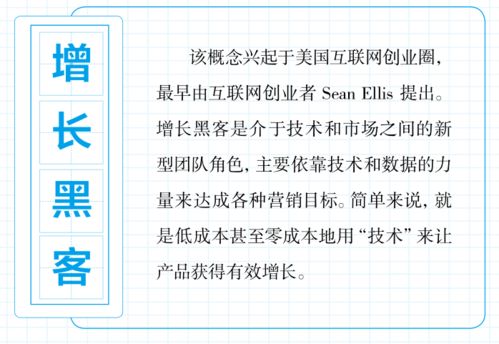 增长黑客

该概念兴起于美国互联网创业圈，最早由互联网创业者 Sean Ellis 提出。增长黑客是介于技术和市场之间的新型团队角色，主要依靠技术和数据的力量来达成各种营销目标。简单来说，就是低成本甚至零成本地用“技术”来让产品获得有效增长。